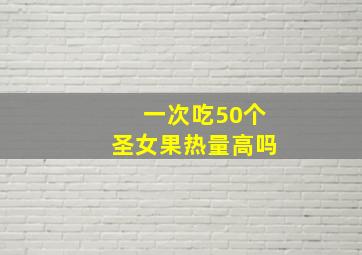 一次吃50个
圣女果热量高吗